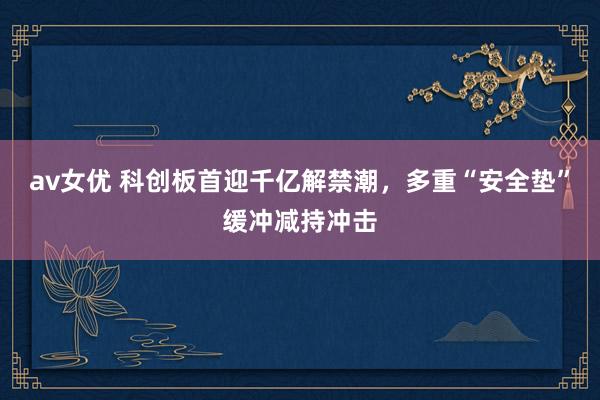 av女优 科创板首迎千亿解禁潮，多重“安全垫”缓冲减持冲击